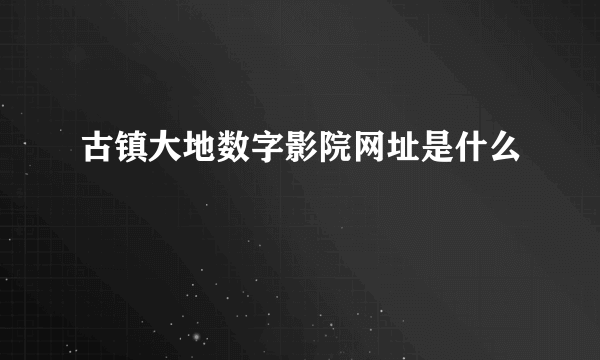 古镇大地数字影院网址是什么